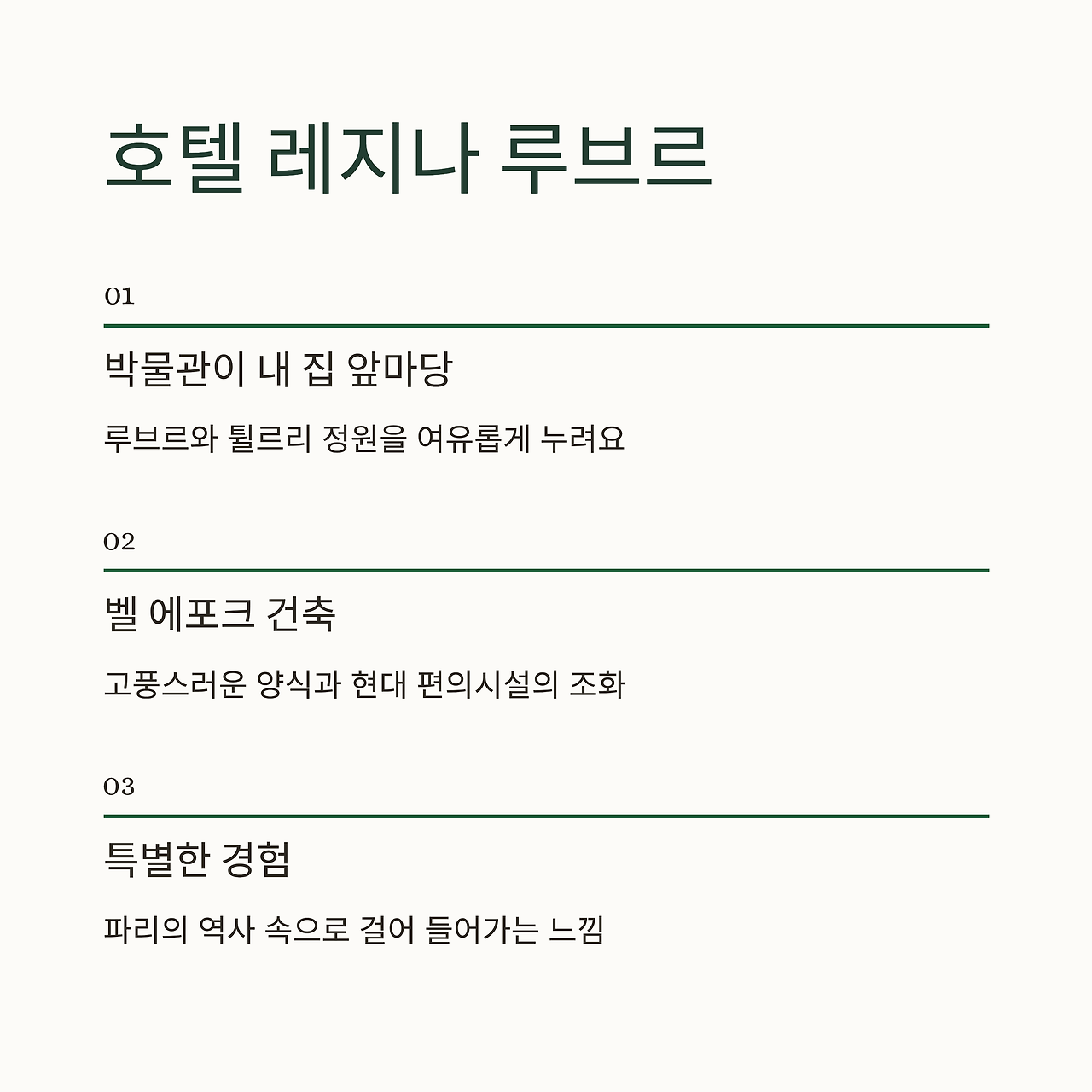 호텔 레지나 루브르

01

박물관이 내 집 앞마당

루브르와 튈르리 정원을 여유롭게 누려요

02

벨 에포크 건축

고풍스러운 양식과 현대 편의시설의 조화

03

특별한 경험

파리의 역사 속으로 걸어 들어가는 느낌